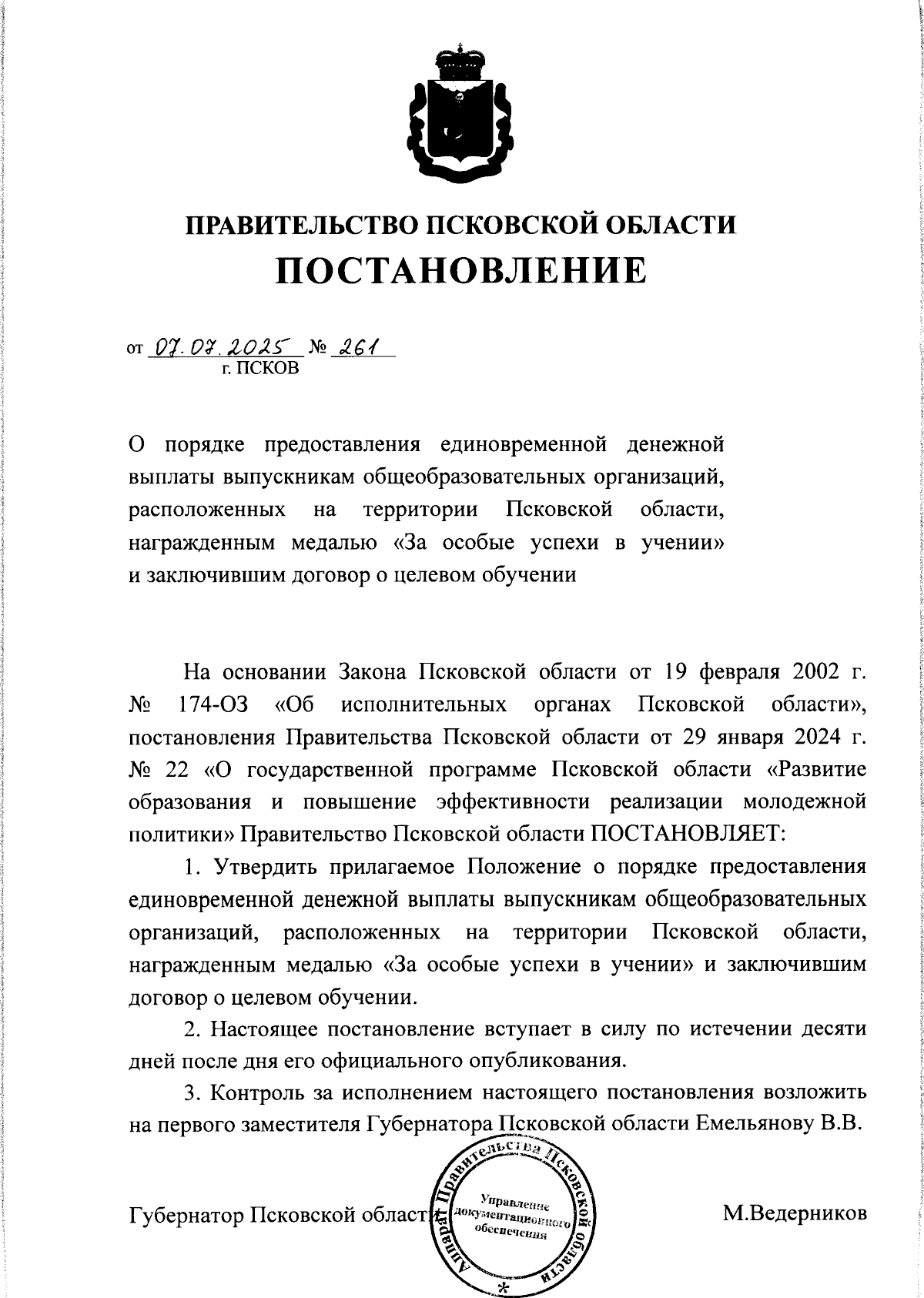 ПРАВИТЕЛЬСТВО ПСКОВСКОЙ ОБЛАСТИ
ПОСТАНОВЛЕНИЕ

от 07.07.2025 № 261
г. ПСКОВ

О порядке предоставления единовременной денежной выплаты выпускникам общеобразовательных организаций, расположенных на территории Псковской области, награжденным медалью «За особые успехи в учении» и заключившим договор о целевом обучении

На основании Закона Псковской области от 19 февраля 2002 г. № 174-ОЗ «Об исполнительных органах Псковской области», постановления Правительства Псковской области от 29 января 2024 г. № 22 «О государственной программе Псковской области «Развитие образования и повышение эффективности реализации молодежной политики» Правительство Псковской области ПОСТАНОВЛЯЕТ:

1. Утвердить прилагаемое Положение о порядке предоставления единовременной денежной выплаты выпускникам общеобразовательных организаций, расположенных на территории Псковской области, награжденным медалью «За особые успехи в учении» и заключившим договор о целевом обучении.

2. Настоящее постановление вступает в силу по истечении десяти дней после дня его официального опубликования.

3. Контроль за исполнением настоящего постановления возложить на первого заместителя Губернатора Псковской области Емельянову В.В.

Губернатор Псковской области

Аппарат Правительства Псковской области
Управление документационного обеспечения
*

М.Ведерников